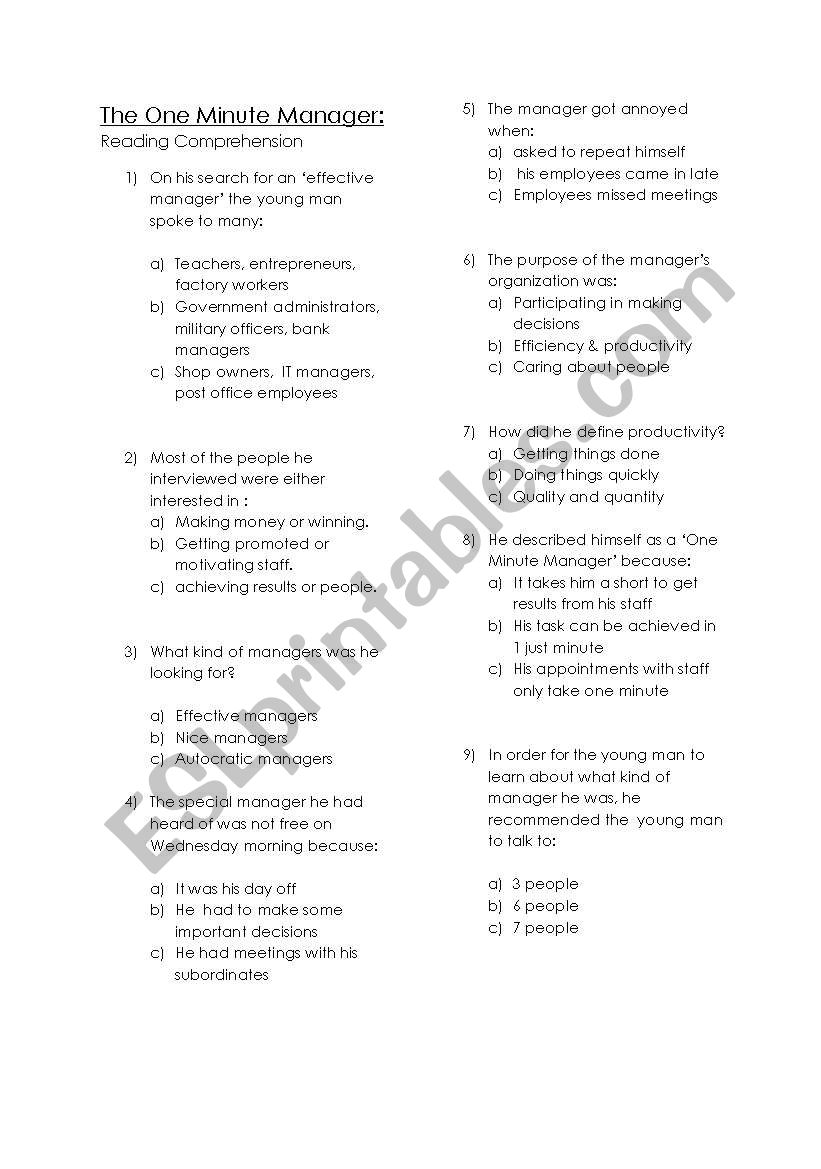 The One Minute Manager:
Reading Comprehension

1) On his search for an 'effective manager' the young man spoke to many:

a) Teachers, entrepreneurs, factory workers
b) Government administrators, military officers, bank managers
c) Shop owners, IT managers, post office employees

2) Most of the people he interviewed were either interested in :
a) Making money or winning.
b) Getting promoted or motivating staff.
c) achieving results or people.

3) What kind of managers was he looking for?

a) Effective managers
b) Nice managers
c) Autocratic managers

4) The special manager he had heard of was not free on Wednesday morning because:

a) It was his day off
b) He had to make some important decisions
c) He had meetings with his subordinates

5) The manager got annoyed when:
a) asked to repeat himself
b) his employees came in late
c) Employees missed meetings

6) The purpose of the manager's organization was:
a) Participating in making decisions
b) Efficiency & productivity
c) Caring about people

7) How did he define productivity?
a) Getting things done
b) Doing things quickly
c) Quality and quantity

8) He described himself as a 'One Minute Manager' because:
a) It takes him a short to get results from his staff
b) His task can be achieved in 1 just minute
c) His appointments with staff only take one minute

9) In order for the young man to learn about what kind of manager he was, he recommended the young man to talk to:

a) 3 people
b) 6 people
c) 7 people

ESLprintables.com